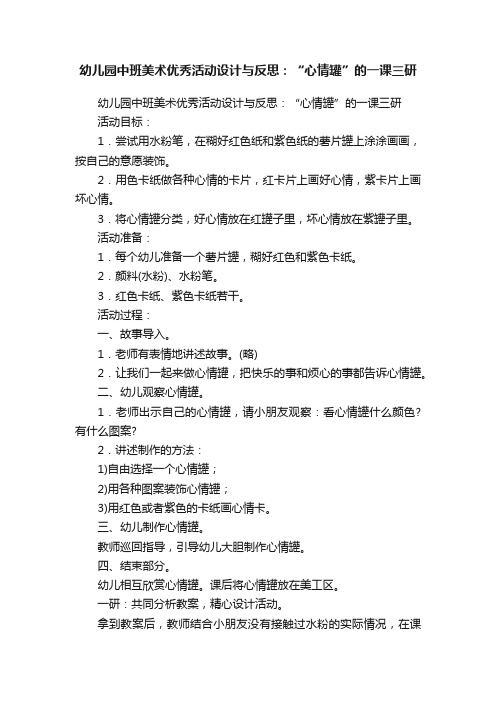 幼儿园中班美术优秀活动设计与反思：“心情罐”的一课三研

幼儿园中班美术优秀活动设计与反思：“心情罐”的一课三研

活动目标：

1．尝试用水粉笔，在糊好红色纸和紫色纸的薯片罐上涂涂画画，按自己的意愿装饰。

2．用色卡纸做各种心情的卡片，红卡片上画好心情，紫卡片上画坏心情。

3．将心情罐分类，好心情放在红罐子里，坏心情放在紫罐子里。

活动准备：

1．每个幼儿准备一个薯片罐，糊好红色和紫色卡纸。

2．颜料(水粉)、水粉笔。

3．红色卡纸、紫色卡纸若干。

活动过程：

一、故事导入。

1．老师有表情地讲述故事。(略)

2．让我们一起来做心情罐，把快乐的事和烦心的事都告诉心情罐。

二、幼儿观察心情罐。

1．老师出示自己的心情罐，请小朋友观察：看心情罐什么颜色？有什么图案?

2．讲述制作的方法：

1)自由选择一个心情罐；

2)用各种图案装饰心情罐；

3)用红色或者紫色的卡纸画心情卡。

三、幼儿制作心情罐。

教师巡回指导，引导幼儿大胆制作心情罐。

四、结束部分。

幼儿相互欣赏心情罐。课后将心情罐放在美工区。

一研：共同分析教案，精心设计活动。

拿到教案后，教师结合小朋友没有接触过水粉的实际情况，在课